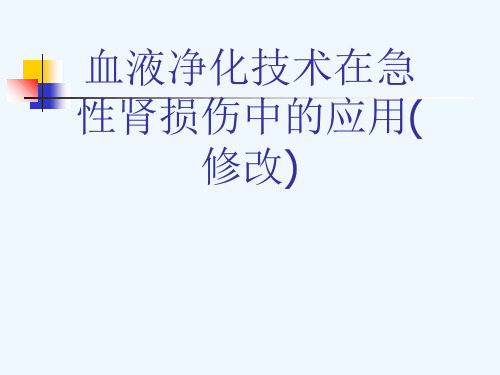 血液净化技术在急性肾损伤中的应用(修改)